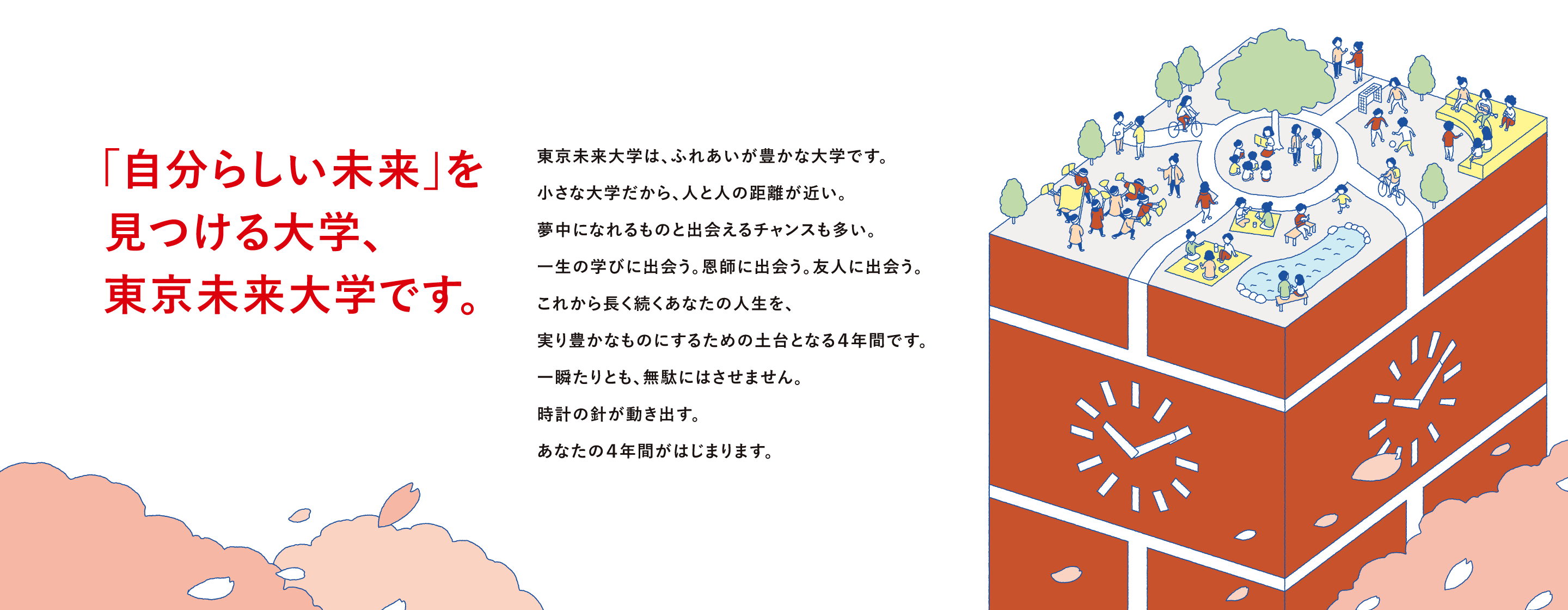 「自分らしい未来」を
見つける大学、
東京未来大学です。

東京未来大学は、ふれあいが豊かな大学です。
小さな大学だから、人と人の距離が近い。
夢中になれるものと出会えるチャンスも多い。
一生の学びに出会う。恩師に出会う。友人に出会う。
これから長く続くあなたの人生を、
実り豊かなものにするための土台となる4年間です。
一瞬たりとも、無駄にはさせません。
時計の針が動き出す。
あなたの4年間がはじまります。